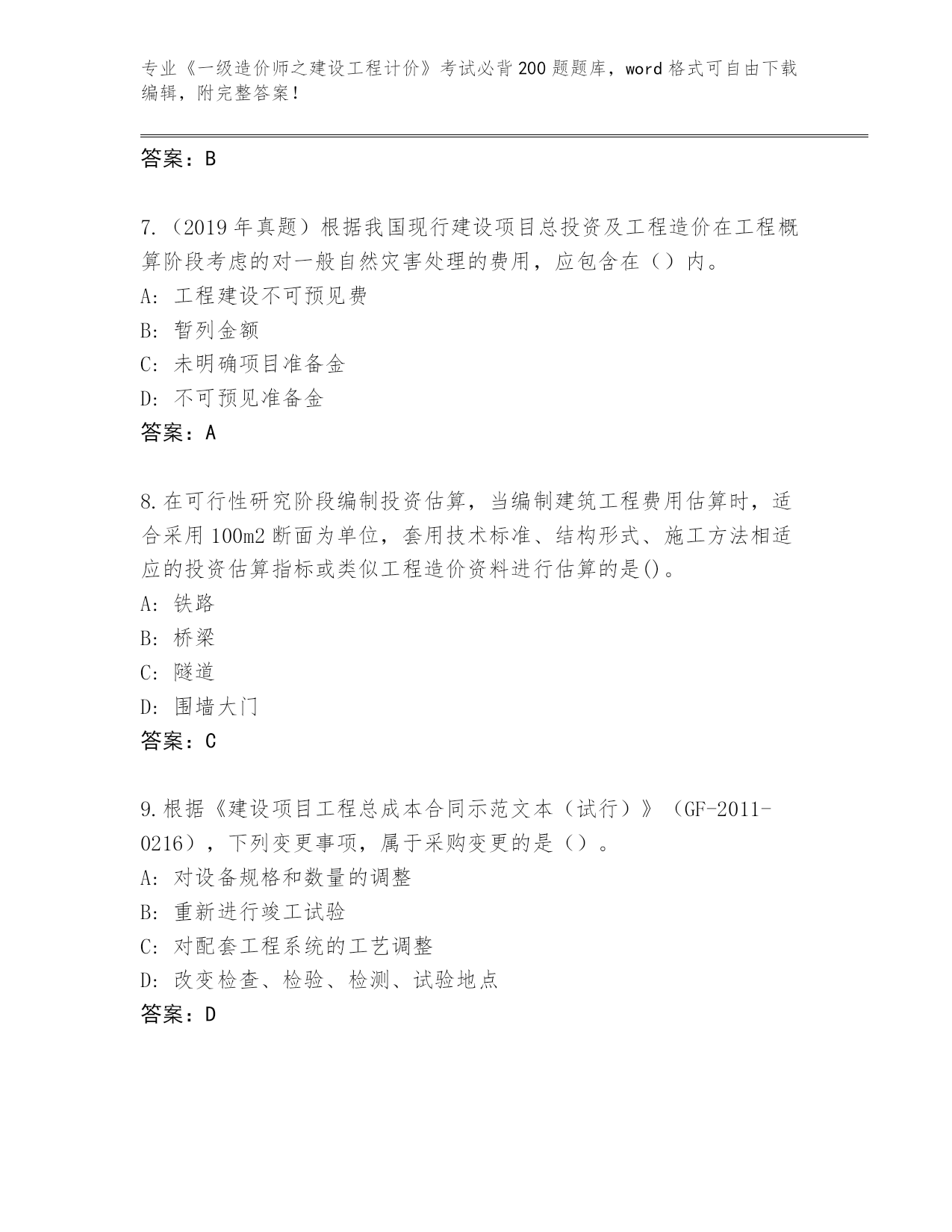 专业《一级造价师之建设工程计价》考试必背200题题库，word格式可自由下载编辑，附完整答案！

答案：B

7.（2019年真题）根据我国现行建设项目总投资及工程造价在工程概算阶段考虑的对一般自然灾害处理的费用，应包含在（）内。
A: 工程建设不可预见费
B: 暂列金额
C: 未明确项目准备金
D: 不可预见准备金
答案：A

8.在可行性研究阶段编制投资估算，当编制建筑工程费用估算时，适合采用100m2断面为单位，套用技术标准、结构形式、施工方法相适应的投资估算指标或类似工程造价资料进行估算的是()。
A: 铁路
B: 桥梁
C: 隧道
D: 围墙大门
答案：C

9.根据《建设项目工程总成本合同示范文本（试行）》（GF-2011-0216），下列变更事项，属于采购变更的是（）。
A: 对设备规格和数量的调整
B: 重新进行竣工试验
C: 对配套工程系统的工艺调整
D: 改变检查、检验、检测、试验地点
答案：D